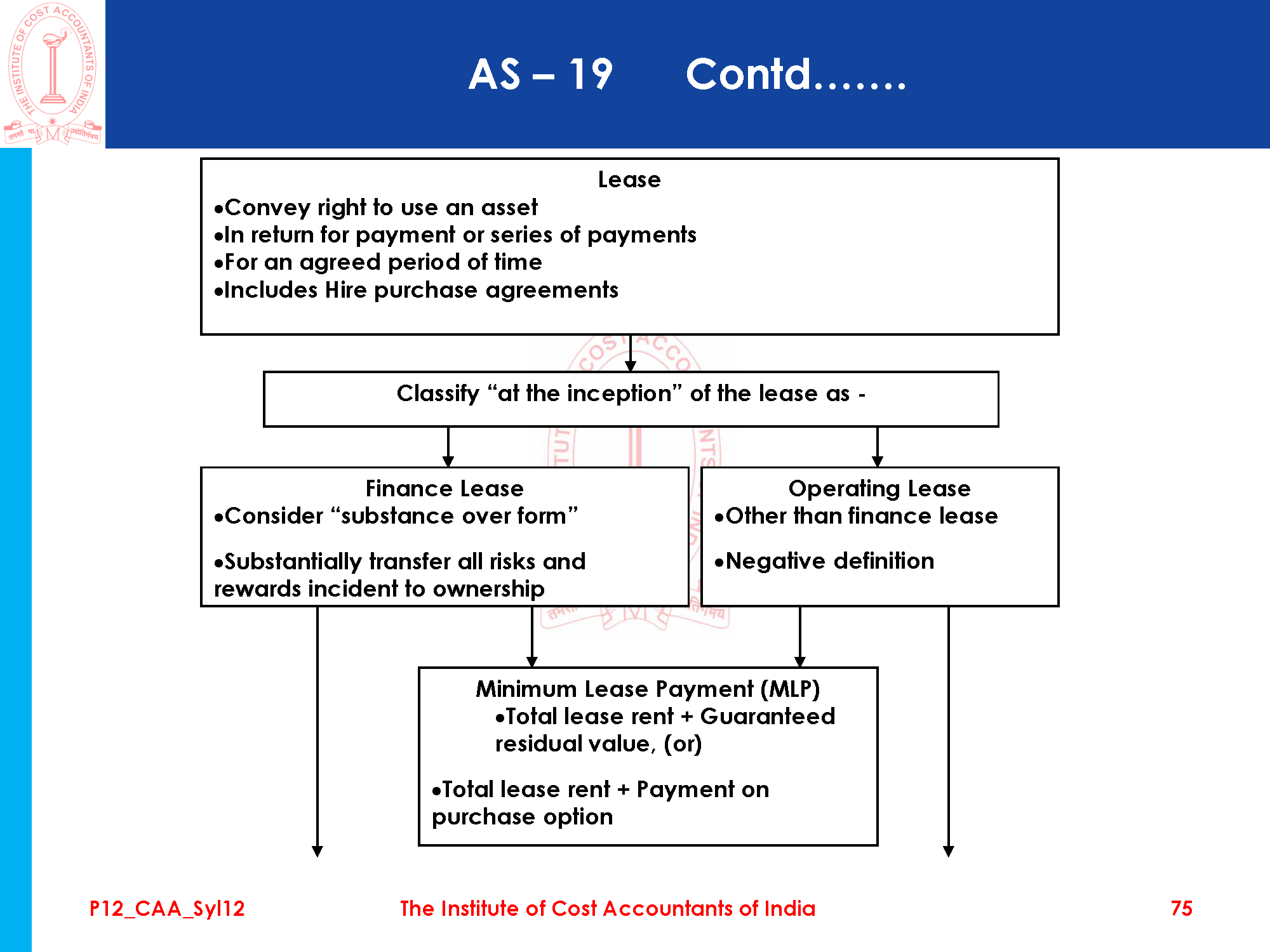 THE INSTITUTE OF COST ACCOUNTANTS OF INDIA

तमसो मा ज्योतिर्गमय

AS – 19 Contd…….

Lease
•Convey right to use an asset
•In return for payment or series of payments
•For an agreed period of time
•Includes Hire purchase agreements

Classify “at the inception” of the lease as -

Finance Lease
•Consider “substance over form”

•Substantially transfer all risks and rewards incident to ownership

Operating Lease
•Other than finance lease

•Negative definition

Minimum Lease Payment (MLP)
•Total lease rent + Guaranteed residual value, (or)

•Total lease rent + Payment on purchase option

P12_CAA_Syl12 The Institute of Cost Accountants of India 75